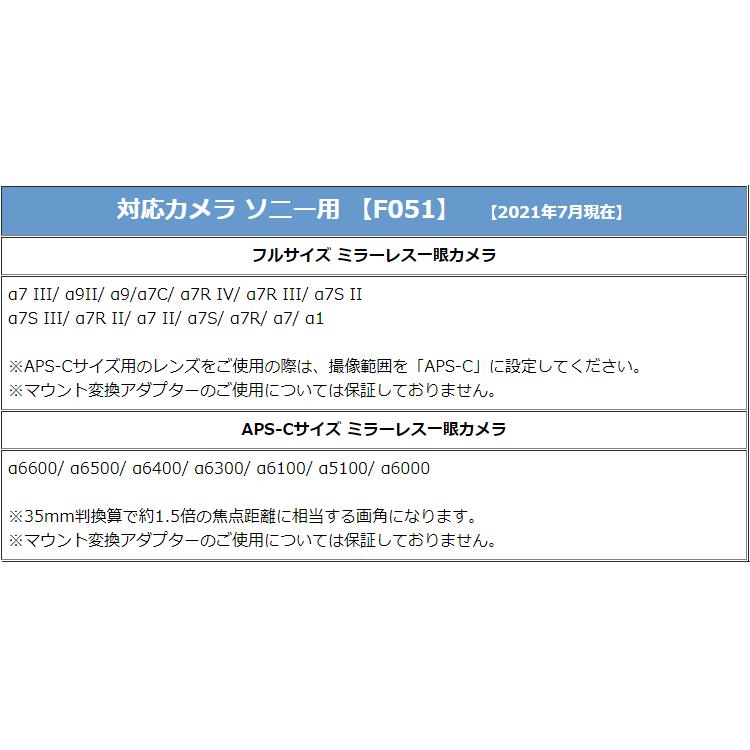 対応カメラ ソニー用 【F051】 【2021年7月現在】

フルサイズ ミラーレス一眼カメラ

α7 III/ α9II/ α9/α7C/ α7R IV/ α7R III/ α7S II
α7S III/ α7R II/ α7 II/ α7S/ α7R/ α7/ α1

※APS-Cサイズ用のレンズをご使用の際は、撮像範囲を「APS-C」に設定してください。
※マウント変換アダプターのご使用については保証しておりません。

APS-Cサイズ ミラーレス一眼カメラ

α6600/ α6500/ α6400/ α6300/ α6100/ α5100/ α6000

※35mm判換算で約1.5倍の焦点距離に相当する画角になります。
※マウント変換アダプターのご使用については保証しておりません。